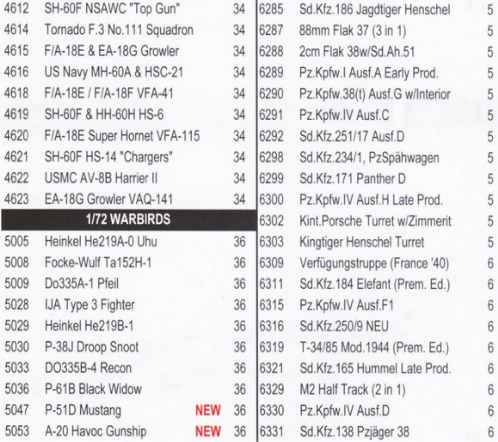 4612 SH-60F NSAWC "Top Gun" 34
4614 Tornado F.3 No.111 Squadron 34
4615 F/A-18E & EA-18G Growler 34
4616 US Navy MH-60A & HSC-21 34
4618 F/A-18E / F/A-18F VFA-41 34
4619 SH-60F & HH-60H HS-6 34
4620 F/A-18E Super Hornet VFA-115 34
4621 SH-60F HS-14 "Chargers" 34
4622 USMC AV-8B Harrier II 34
4623 EA-18G Growler VAQ-141 34

1/72 WARBIRDS

5005 Heinkel He219A-0 Uhu 36
5008 Focke-Wulf Ta152H-1 36
5009 Do335A-1 Pfeil 36
5028 IJA Type 3 Fighter 36
5029 Heinkel He219B-1 36
5030 P-38J Droop Snoot 36
5033 DO335B-4 Recon 36
5036 P-61B Black Widow 36
5047 P-51D Mustang NEW 36
5053 A-20 Havoc Gunship NEW 36

6285 Sd.Kfz.186 Jagdtiger Henschel 5
6287 88mm Flak 37 (3 in 1) 5
6288 2cm Flak 38w/Sd.Ah.51 5
6289 Pz.Kpfw.I Ausf.A Early Prod. 5
6290 Pz.Kpfw.38(t) Ausf.G w/Interior 5
6291 Pz.Kpfw.IV Ausf.C 5
6292 Sd.Kfz.251/17 Ausf.D 5
6298 Sd.Kfz.234/1, PzSpähwagen 5
6299 Sd.Kfz.171 Panther D 5
6300 Pz.Kpfw.IV Ausf.H Late Prod. 5
6302 Kint.Porsche Turret w/Zimmerit 5
6303 Kingtiger Henschel Turret 5
6309 Verfügungstruppe (France '40) 6
6311 Sd.Kfz.184 Elefant (Prem. Ed.) 6
6315 Pz.Kpfw.IV Ausf.F1 6
6316 Sd.Kfz.250/9 NEU 6
6319 T-34/85 Mod.1944 (Prem. Ed.) 6
6321 Sd.Kfz.165 Hummel Late Prod. 6
6329 M2 Half Track (2 in 1) 6
6330 Pz.Kpfw.IV Ausf.D 6
6331 Sd.Kfz.138 Pzjäger 38 6